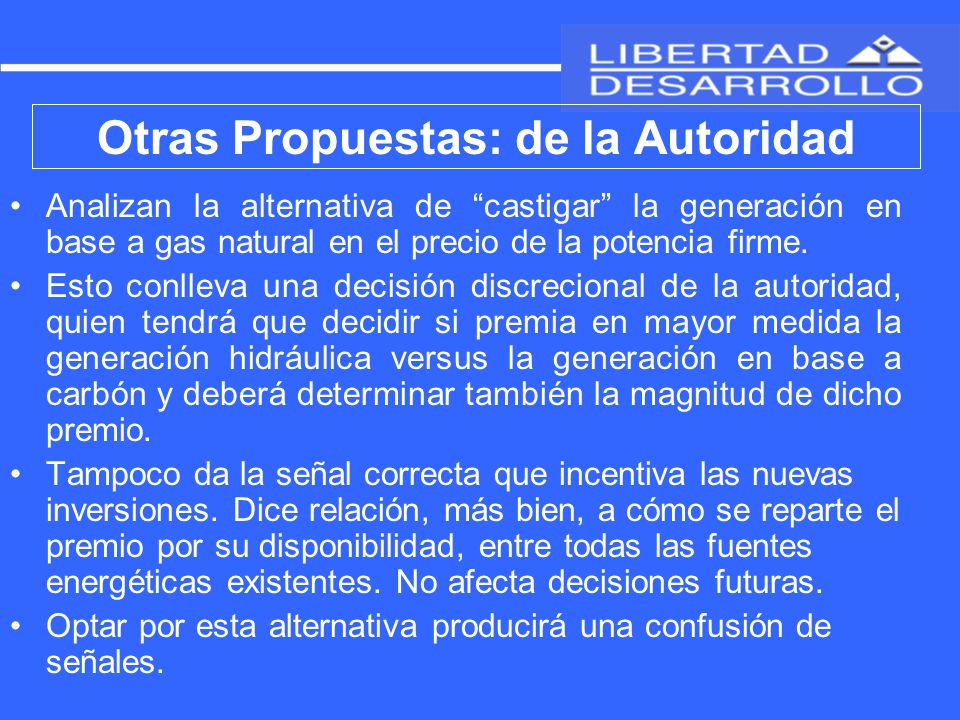 LIBERTAD
DESARROLLO

Otras Propuestas: de la Autoridad

• Analizan la alternativa de “castigar” la generación en base a gas natural en el precio de la potencia firme.

• Esto conlleva una decisión discrecional de la autoridad, quien tendrá que decidir si premia en mayor medida la generación hidráulica versus la generación en base a carbón y deberá determinar también la magnitud de dicho premio.

• Tampoco da la señal correcta que incentiva las nuevas inversiones. Dice relación, más bien, a cómo se reparte el premio por su disponibilidad, entre todas las fuentes energéticas existentes. No afecta decisiones futuras.

• Optar por esta alternativa producirá una confusión de señales.